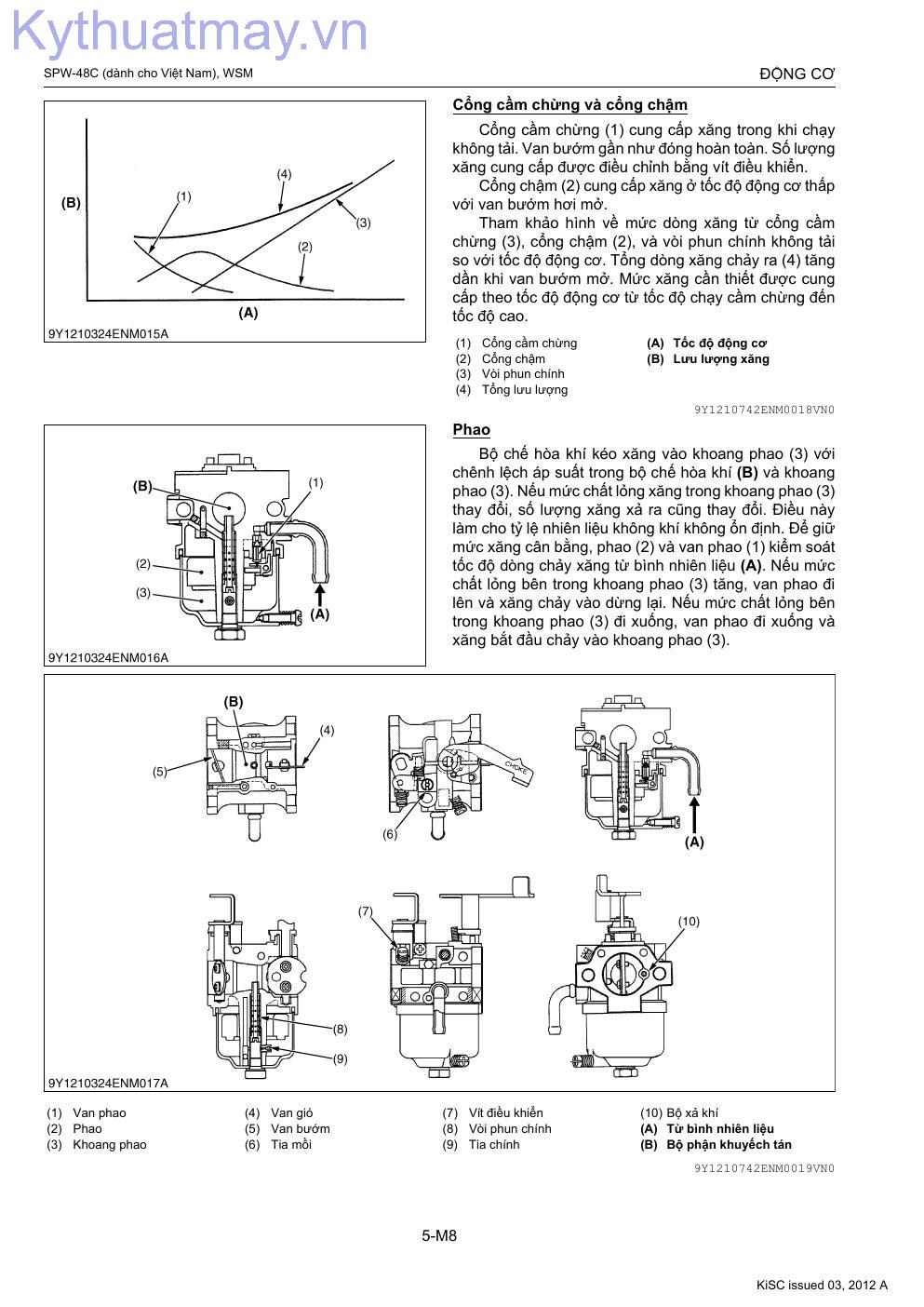 Kythuatmay.vn

SPW-48C (dành cho Việt Nam), WSM

ĐỘNG CƠ

(B)

(1)

(4)

(3)

(2)

(A)

9Y1210324ENM015A

Cổng cầm chừng và cổng chậm

Cổng cầm chừng (1) cung cấp xăng trong khi chạy không tải. Van bướm gần như đóng hoàn toàn. Số lượng xăng cung cấp được điều chỉnh bằng vít điều khiển.

Cổng chậm (2) cung cấp xăng ở tốc độ động cơ thấp với van bướm hơi mở.

Tham khảo hình về mức dòng xăng từ cổng cầm chừng (3), cổng chậm (2), và vòi phun chính không tải so với tốc độ động cơ. Tổng dòng xăng chảy ra (4) tăng dần khi van bướm mở. Mức xăng cần thiết được cung cấp theo tốc độ động cơ từ tốc độ chạy cầm chừng đến tốc độ cao.

(1) Cổng cầm chừng
(2) Cổng chậm
(3) Vòi phun chính
(4) Tổng lưu lượng

(A) Tốc độ động cơ
(B) Lưu lượng xăng

9Y1210742ENM0018VN0

(B)

(1)

(2)

(3)

(A)

9Y1210324ENM016A

Phao

Bộ chế hòa khí kéo xăng vào khoang phao (3) với chênh lệch áp suất trong bộ chế hòa khí (B) và khoang phao (3). Nếu mức chất lỏng xăng trong khoang phao (3) thay đổi, số lượng xăng xả ra cũng thay đổi. Điều này làm cho tỷ lệ nhiên liệu không khí không ổn định. Để giữ mức xăng cân bằng, phao (2) và van phao (1) kiểm soát tốc độ dòng chảy xăng từ bình nhiên liệu (A). Nếu mức chất lỏng bên trong khoang phao (3) tăng, van phao đi lên và xăng chảy vào dừng lại. Nếu mức chất lỏng bên trong khoang phao (3) đi xuống, van phao đi xuống và xăng bắt đầu chảy vào khoang phao (3).

(B)

(4)

(5)

CHOKE

(6)

(A)

(7)

(10)

(8)

(9)

9Y1210324ENM017A

(1) Van phao
(2) Phao
(3) Khoang phao

(4) Van gió
(5) Van bướm
(6) Tia mồi

(7) Vít điều khiển
(8) Vòi phun chính
(9) Tia chính

(10) Bộ xả khí
(A) Từ bình nhiên liệu
(B) Bộ phận khuyếch tán

9Y1210742ENM0019VN0

5-M8

KiSC issued 03, 2012 A